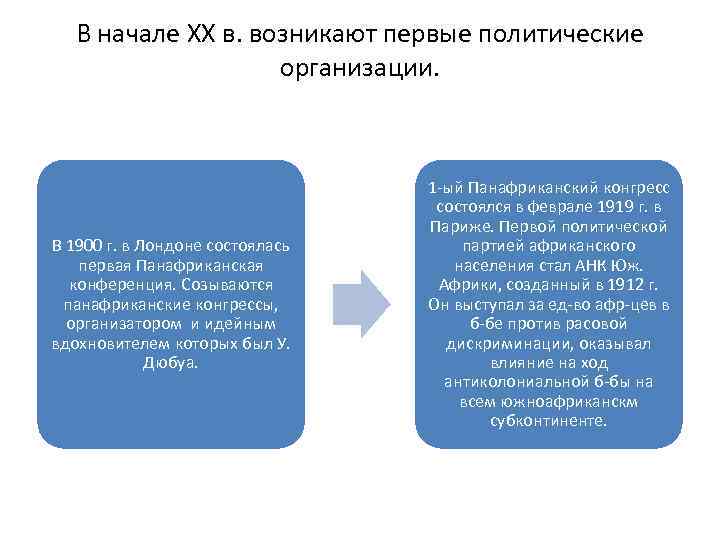 В начале XX в. возникают первые политические организации.

В 1900 г. в Лондоне состоялась первая Панафриканская конференция. Созываются панафриканские конгрессы, организатором и идейным вдохновителем которых был У. Дюбуа.

1-ый Панафриканский конгресс состоялся в феврале 1919 г. в Париже. Первой политической партией африканского населения стал АНК Юж. Африки, созданный в 1912 г. Он выступал за ед-во афр-цев в б-бе против расовой дискриминации, оказывал влияние на ход антиколониальной б-бы на всем южноафриканскм субконтиненте.